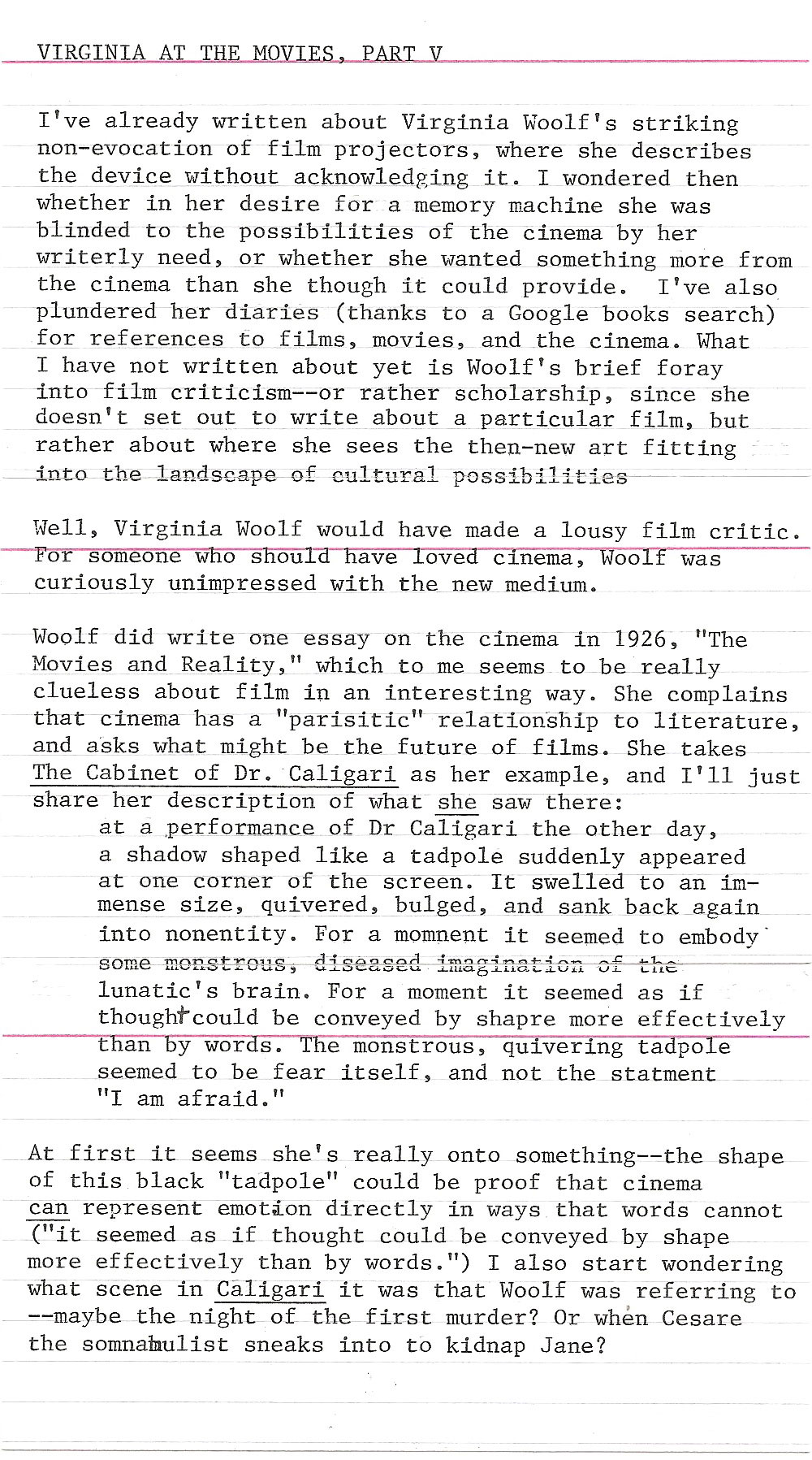 VIRGINIA AT THE MOVIES, PART V

I've already written about Virginia Woolf's striking non-evocation of film projectors, where she describes the device without acknowledging it. I wondered then whether in her desire for a memory machine she was blinded to the possibilities of the cinema by her writerly need, or whether she wanted something more from the cinema than she though it could provide. I've also plundered her diaries (thanks to a Google books search) for references to films, movies, and the cinema. What I have not written about yet is Woolf's brief foray into film criticism--or rather scholarship, since she doesn't set out to write about a particular film, but rather about where she sees the then-new art fitting into the landscape of cultural possibilities

Well, Virginia Woolf would have made a lousy film critic. For someone who should have loved cinema, Woolf was curiously unimpressed with the new medium.

Woolf did write one essay on the cinema in 1926, "The Movies and Reality," which to me seems to be really clueless about film in an interesting way. She complains that cinema has a "parisitic" relationship to literature, and asks what might be the future of films. She takes The Cabinet of Dr. Caligari as her example, and I'll just share her description of what she saw there:

at a performance of Dr Caligari the other day, a shadow shaped like a tadpole suddenly appeared at one corner of the screen. It swelled to an immense size, quivered, bulged, and sank back again into nonentity. For a momnent it seemed to embody some monstrous, diseased imagination of the lunatic's brain. For a moment it seemed as if thought could be conveyed by shapre more effectively than by words. The monstrous, quivering tadpole seemed to be fear itself, and not the statment "I am afraid."

At first it seems she's really onto something--the shape of this black "tadpole" could be proof that cinema can represent emotion directly in ways that words cannot ("it seemed as if thought could be conveyed by shape more effectively than by words.") I also start wondering what scene in Caligari it was that Woolf was referring to --maybe the night of the first murder? Or when Cesare the somnambulist sneaks into to kidnap Jane?